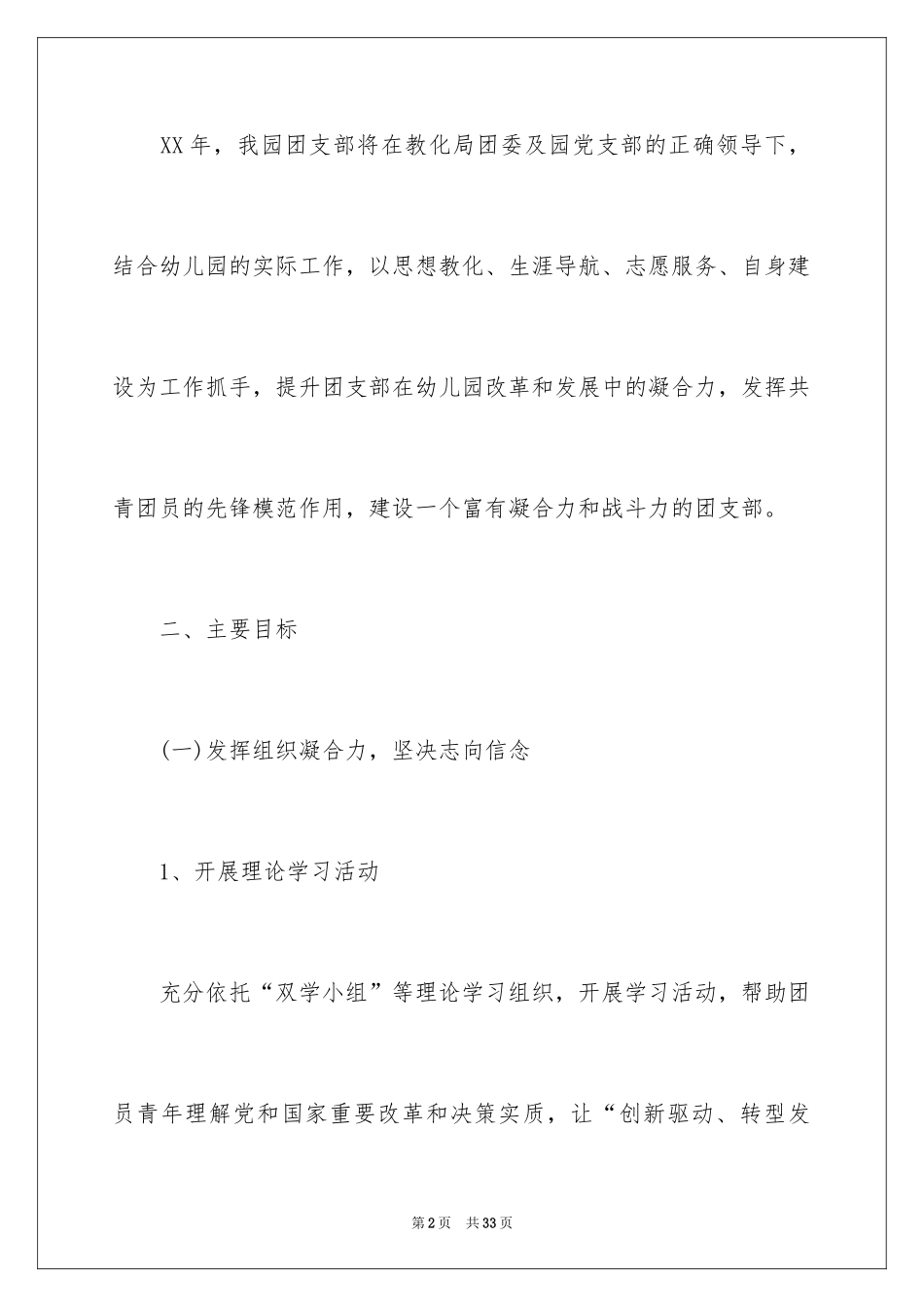 XX年，我园团支部将在教化局团委及园党支部的正确领导下，结合幼儿园的实际工作，以思想教化、生涯导航、志愿服务、自身建设为工作抓手，提升团支部在幼儿园改革和发展中的凝合力，发挥共青团员的先锋模范作用，建设一个富有凝合力和战斗力的团支部。

二、主要目标

(一)发挥组织凝合力，坚决志向信念

1、开展理论学习活动

充分依托“双学小组”等理论学习组织，开展学习活动，帮助团员青年理解党和国家重要改革和决策实质，让“创新驱动、转型发

第2页 共33页